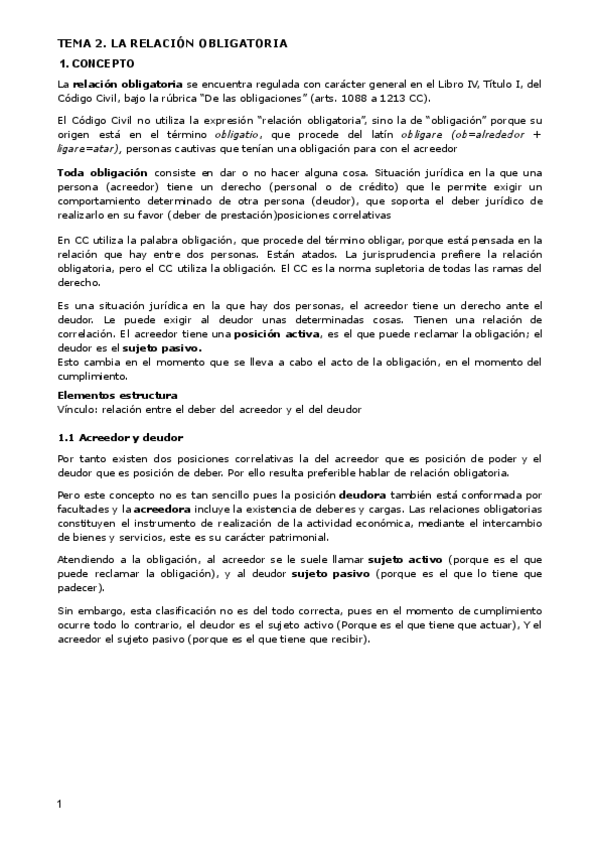 TEMA 2. LA RELACIÓN OBLIGATORIA

1. CONCEPTO

La relación obligatoria se encuentra regulada con carácter general en el Libro IV, Título I, del Código Civil, bajo la rúbrica "De las obligaciones" (arts. 1088 a 1213 CC).

El Código Civil no utiliza la expresión "relación obligatoria", sino la de "obligación" porque su origen está en el término obligatio, que procede del latín obligare (ob=alrededor + ligare=atar), personas cautivas que tenían una obligación para con el acreedor

Toda obligación consiste en dar o no hacer alguna cosa. Situación jurídica en la que una persona (acreedor) tiene un derecho (personal o de crédito) que le permite exigir un comportamiento determinado de otra persona (deudor), que soporta el deber jurídico de realizarlo en su favor (deber de prestación)posiciones correlativas

En CC utiliza la palabra obligación, que procede del término obligar, porque está pensada en la relación que hay entre dos personas. Están atados. La jurisprudencia prefiere la relación obligatoria, pero el CC utiliza la obligación. El CC es la norma supletoria de todas las ramas del derecho.

Es una situación jurídica en la que hay dos personas, el acreedor tiene un derecho ante el deudor. Le puede exigir al deudor unas determinadas cosas. Tienen una relación de correlación. El acreedor tiene una posición activa, es el que puede reclamar la obligación; el deudor es el sujeto pasivo.
Esto cambia en el momento que se lleva a cabo el acto de la obligación, en el momento del cumplimiento.

Elementos estructura
Vínculo: relación entre el deber del acreedor y el del deudor

1.1 Acreedor y deudor

Por tanto existen dos posiciones correlativas la del acreedor que es posición de poder y el deudor que es posición de deber. Por ello resulta preferible hablar de relación obligatoria.

Pero este concepto no es tan sencillo pues la posición deudora también está conformada por facultades y la acreedora incluye la existencia de deberes y cargas. Las relaciones obligatorias constituyen el instrumento de realización de la actividad económica, mediante el intercambio de bienes y servicios, este es su carácter patrimonial.

Atendiendo a la obligación, al acreedor se le suele llamar sujeto activo (porque es el que puede reclamar la obligación), y al deudor sujeto pasivo (porque es el que lo tiene que padecer).

Sin embargo, esta clasificación no es del todo correcta, pues en el momento de cumplimiento ocurre todo lo contrario, el deudor es el sujeto activo (Porque es el que tiene que actuar), Y el acreedor el sujeto pasivo (porque es el que tiene que recibir).

1